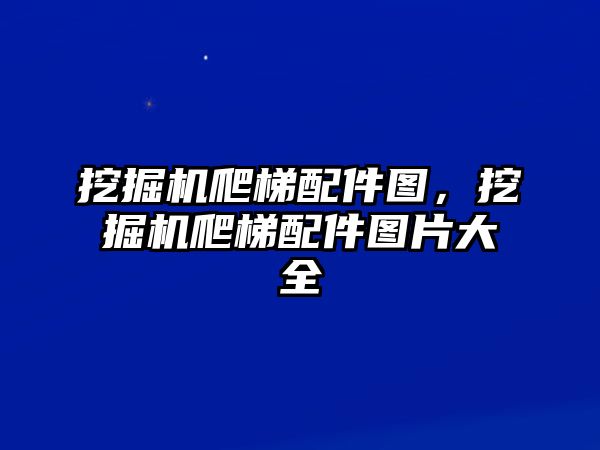 挖掘机爬梯配件图，挖掘机爬梯配件图片大全